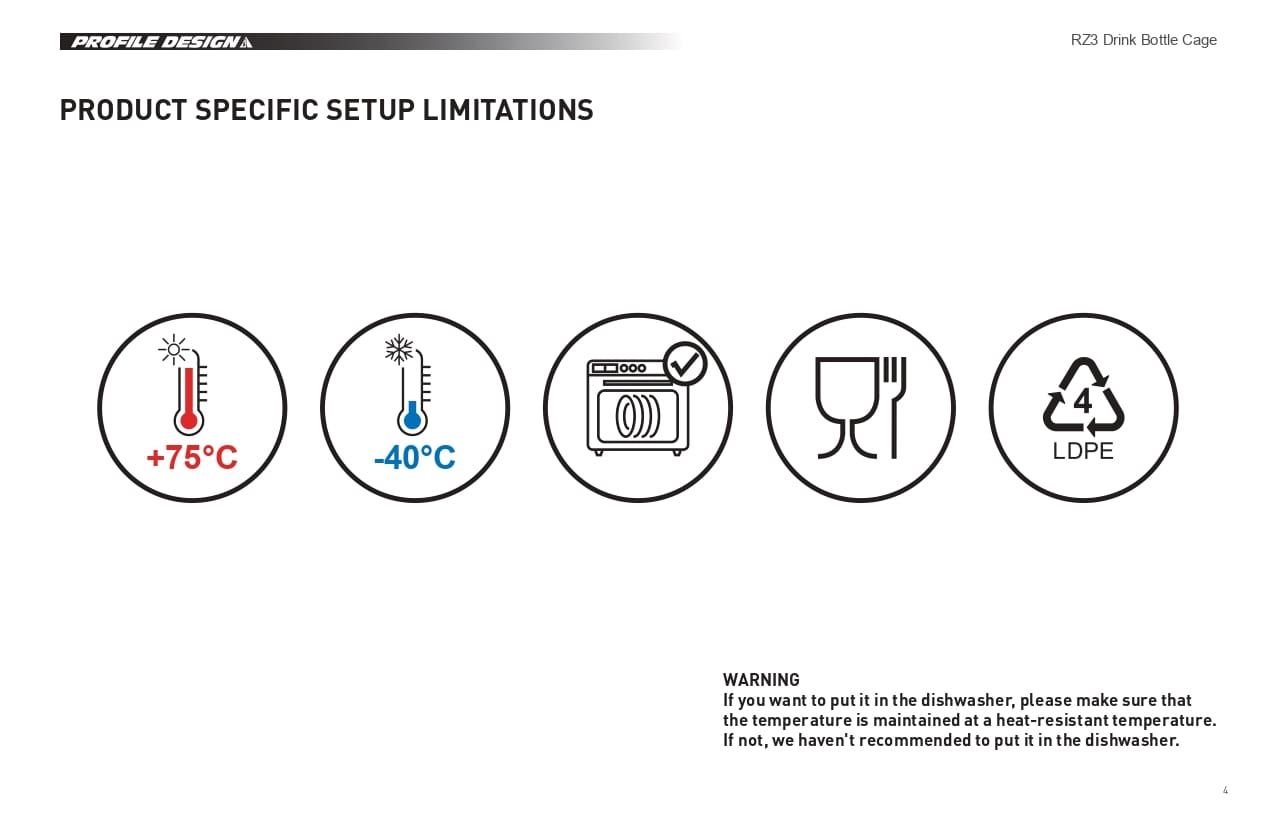 PROFILE DESIGN

RZ3 Drink Bottle Cage

PRODUCT SPECIFIC SETUP LIMITATIONS

+75°C

-40°C

4
LDPE

WARNING
If you want to put it in the dishwasher, please make sure that the temperature is maintained at a heat-resistant temperature. If not, we haven't recommended to put it in the dishwasher.

4